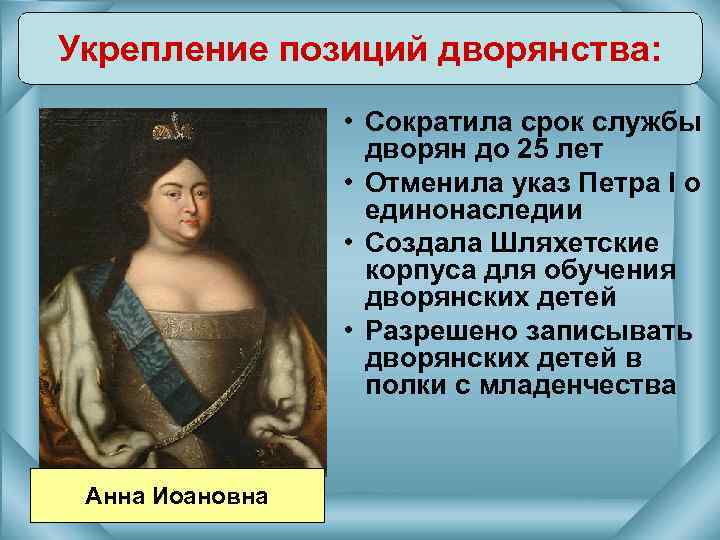 Укрепление позиций дворянства:

• Сократила срок службы дворян до 25 лет
• Отменила указ Петра I о единонаследии
• Создала Шляхетские корпуса для обучения дворянских детей
• Разрешено записывать дворянских детей в полки с младенчества

Анна Иоановна